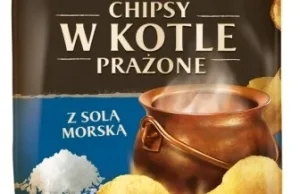 CHIPSY
W KOTLE
PRAŻONE

Z SOLĄ
MORSKĄ